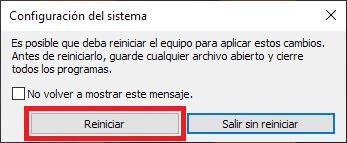 Configuración del sistema

Es posible que deba reiniciar el equipo para aplicar estos cambios. Antes de reiniciarlo, guarde cualquier archivo abierto y cierre todos los programas.

No volver a mostrar este mensaje.

Reiniciar

Salir sin reiniciar